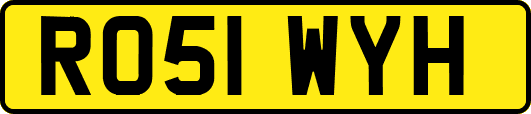 RO51 WYH